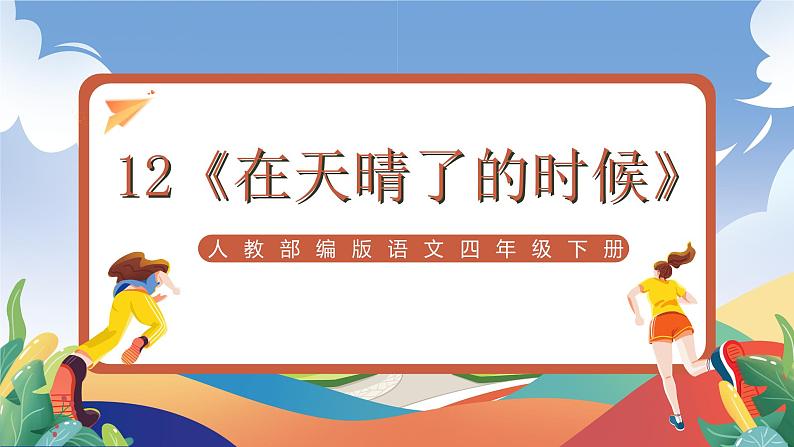 12《在天晴了的时候》

人教部编版语文四年级下册